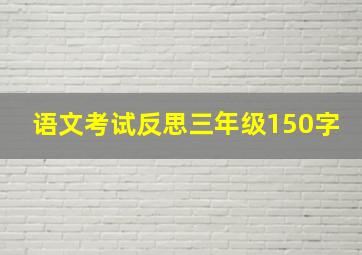 语文考试反思三年级150字